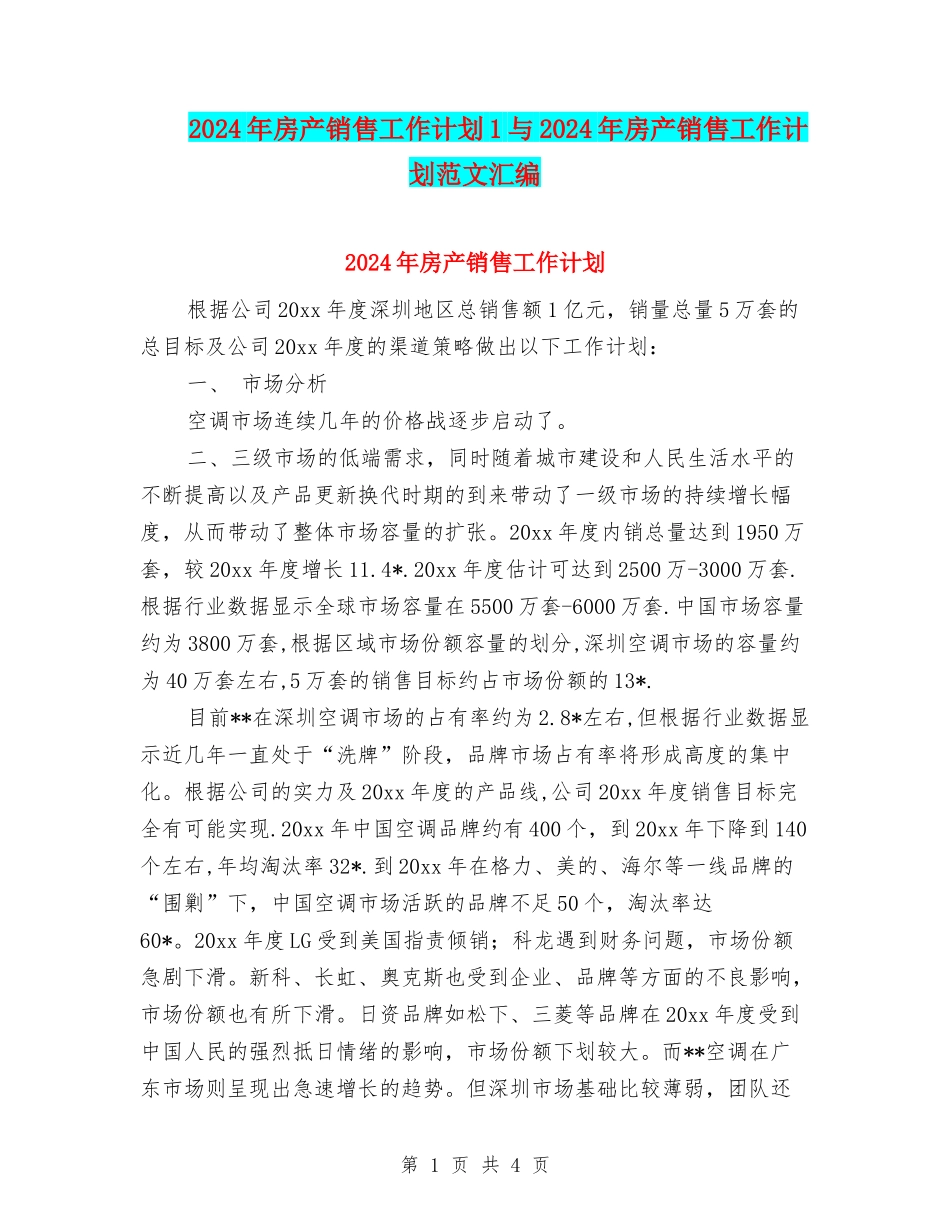 2024年房产销售工作计划1与2024年房产销售工作计划范文汇编

2024年房产销售工作计划

根据公司20xx年度深圳地区总销售额1亿元，销量总量5万套的总目标及公司20xx年度的渠道策略做出以下工作计划：

一、 市场分析

空调市场连续几年的价格战逐步启动了。

二、三级市场的低端需求，同时随着城市建设和人民生活水平的不断提高以及产品更新换代时期的到来带动了一级市场的持续增长幅度，从而带动了整体市场容量的扩张。20xx年度内销总量达到1950万套，较20xx年度增长11.4*.20xx年度估计可达到2500万-3000万套.根据行业数据显示全球市场容量在5500万套-6000万套.中国市场容量约为3800万套,根据区域市场份额容量的划分,深圳空调市场的容量约为40万套左右,5万套的销售目标约占市场份额的13*.

目前**在深圳空调市场的占有率约为2.8*左右,但根据行业数据显示近几年一直处于“洗牌”阶段，品牌市场占有率将形成高度的集中化。根据公司的实力及20xx年度的产品线,公司20xx年度销售目标完全有可能实现.20xx年中国空调品牌约有400个，到20xx年下降到140个左右,年均淘汰率32*.到20xx年在格力、美的、海尔等一线品牌的“围剿”下，中国空调市场活跃的品牌不足50个，淘汰率达60*。20xx年度LG受到美国指责倾销；科龙遇到财务问题，市场份额急剧下滑。新科、长虹、奥克斯也受到企业、品牌等方面的不良影响，市场份额也有所下滑。日资品牌如松下、三菱等品牌在20xx年度受到中国人民的强烈抵日情绪的影响，市场份额下划较大。而**空调在广东市场则呈现出急速增长的趋势。但深圳市场基础比较薄弱，团队还

第 1 页 共 4 页